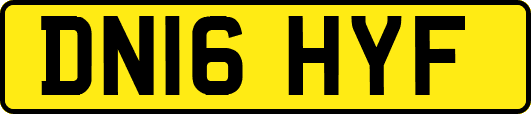 DN16 HYF